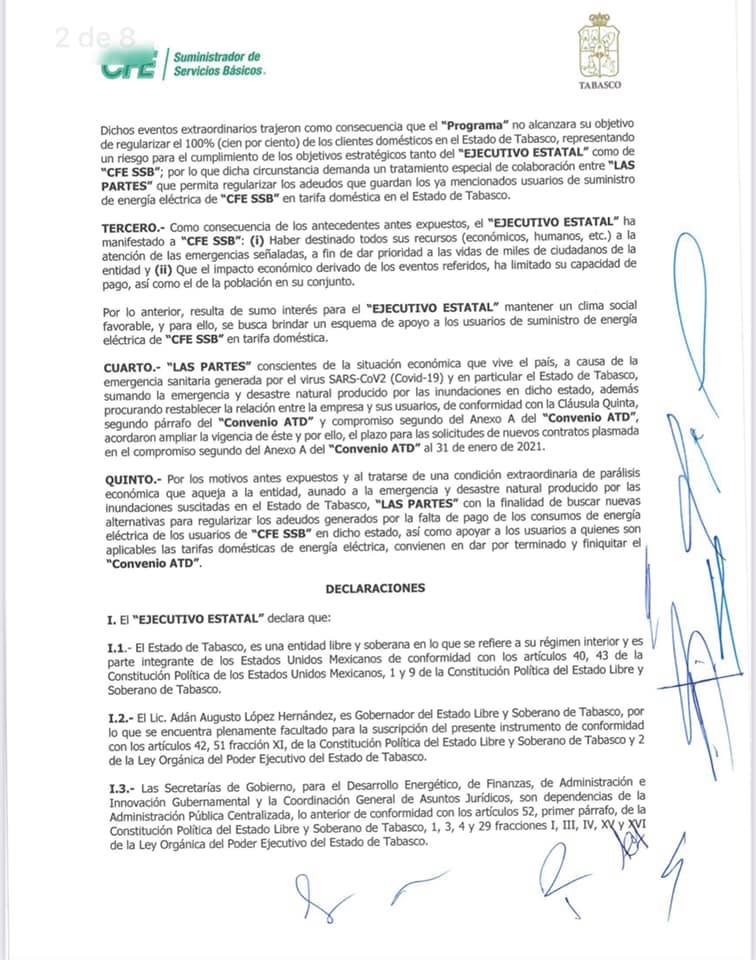 2 de 8

CFE Suministrador de Servicios Básicos.

TABASCO

Dichos eventos extraordinarios trajeron como consecuencia que el "Programa" no alcanzara su objetivo de regularizar el 100% (cien por ciento) de los clientes domésticos en el Estado de Tabasco, representando un riesgo para el cumplimiento de los objetivos estratégicos tanto del "EJECUTIVO ESTATAL" como de "CFE SSB"; por lo que dicha circunstancia demanda un tratamiento especial de colaboración entre "LAS PARTES" que permita regularizar los adeudos que guardan los ya mencionados usuarios de suministro de energía eléctrica de "CFE SSB" en tarifa doméstica en el Estado de Tabasco.

TERCERO.- Como consecuencia de los antecedentes antes expuestos, el "EJECUTIVO ESTATAL" ha manifestado a "CFE SSB": (i) Haber destinado todos sus recursos (económicos, humanos, etc.) a la atención de las emergencias señaladas, a fin de dar prioridad a las vidas de miles de ciudadanos de la entidad y (ii) Que el impacto económico derivado de los eventos referidos, ha limitado su capacidad de pago, así como el de la población en su conjunto.

Por lo anterior, resulta de sumo interés para el "EJECUTIVO ESTATAL" mantener un clima social favorable, y para ello, se busca brindar un esquema de apoyo a los usuarios de suministro de energía eléctrica de "CFE SSB" en tarifa doméstica.

CUARTO.- "LAS PARTES" conscientes de la situación económica que vive el país, a causa de la emergencia sanitaria generada por el virus SARS-CoV2 (Covid-19) y en particular el Estado de Tabasco, sumando la emergencia y desastre natural producido por las inundaciones en dicho estado, además procurando restablecer la relación entre la empresa y sus usuarios, de conformidad con la Cláusula Quinta, segundo párrafo del "Convenio ATD" y compromiso segundo del Anexo A del "Convenio ATD", acordaron ampliar la vigencia de éste y por ello, el plazo para las solicitudes de nuevos contratos plasmada en el compromiso segundo del Anexo A del "Convenio ATD" al 31 de enero de 2021.

QUINTO.- Por los motivos antes expuestos y al tratarse de una condición extraordinaria de parálisis económica que aqueja a la entidad, aunado a la emergencia y desastre natural producido por las inundaciones suscitadas en el Estado de Tabasco, "LAS PARTES" con la finalidad de buscar nuevas alternativas para regularizar los adeudos generados por la falta de pago de los consumos de energía eléctrica de los usuarios de "CFE SSB" en dicho estado, así como apoyar a los usuarios a quienes son aplicables las tarifas domésticas de energía eléctrica, convienen en dar por terminado y finiquitar el "Convenio ATD".

DECLARACIONES

I. El "EJECUTIVO ESTATAL" declara que:

I.1.- El Estado de Tabasco, es una entidad libre y soberana en lo que se refiere a su régimen interior y es parte integrante de los Estados Unidos Mexicanos de conformidad con los artículos 40, 43 de la Constitución Política de los Estados Unidos Mexicanos, 1 y 9 de la Constitución Política del Estado Libre y Soberano de Tabasco.

I.2.- El Lic. Adán Augusto López Hernández, es Gobernador del Estado Libre y Soberano de Tabasco, por lo que se encuentra plenamente facultado para la suscripción del presente instrumento de conformidad con los artículos 42, 51 fracción XI, de la Constitución Política del Estado Libre y Soberano de Tabasco y 2 de la Ley Orgánica del Poder Ejecutivo del Estado de Tabasco.

I.3.- Las Secretarías de Gobierno, para el Desarrollo Energético, de Finanzas, de Administración e Innovación Gubernamental y la Coordinación General de Asuntos Jurídicos, son dependencias de la Administración Pública Centralizada, lo anterior de conformidad con los artículos 52, primer párrafo, de la Constitución Política del Estado Libre y Soberano de Tabasco, 1, 3, 4 y 29 fracciones I, III, IV, XV y XVI de la Ley Orgánica del Poder Ejecutivo del Estado de Tabasco.